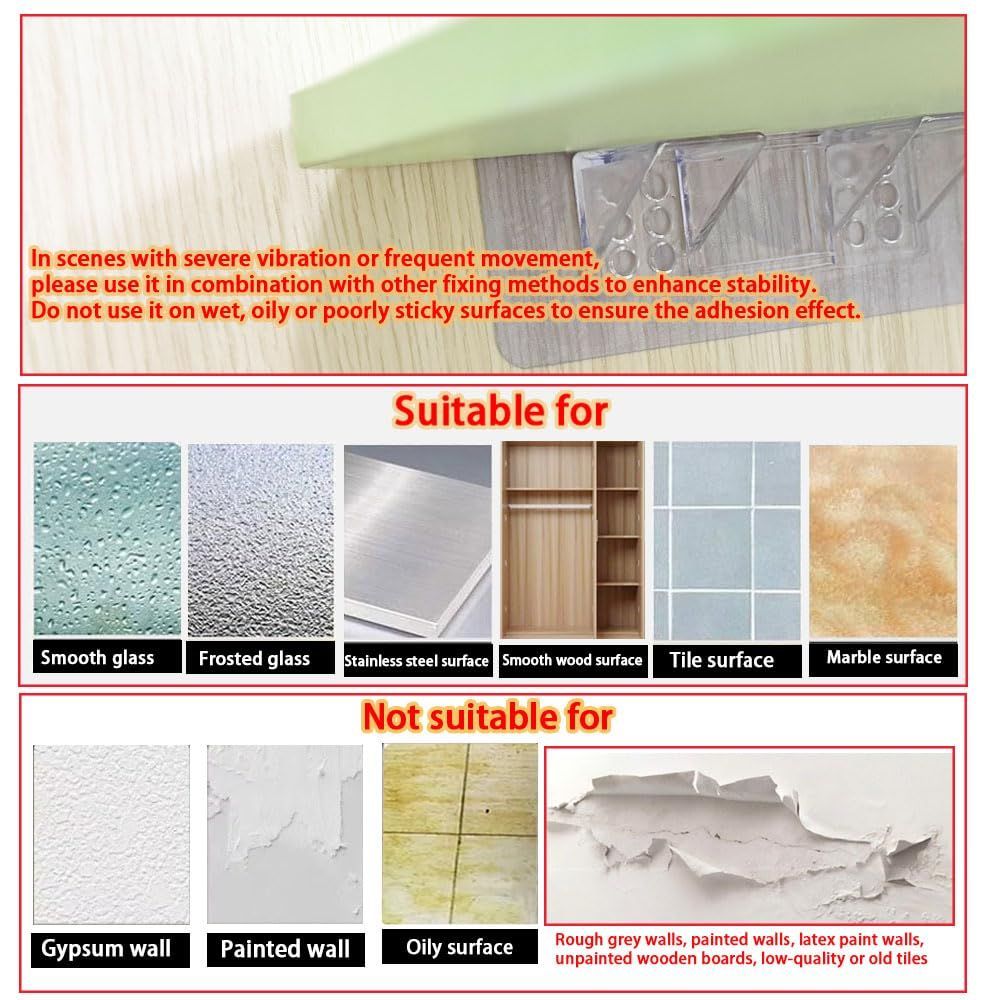 In scenes with severe vibration or frequent movement, please use it in combination with other fixing methods to enhance stability. Do not use it on wet, oily or poorly sticky surfaces to ensure the adhesion effect.

Suitable for

Smooth glass

Frosted glass

Stainless steel surface

Smooth wood surface

Tile surface

Marble surface

Not suitable for

Gypsum wall

Painted wall

Oily surface

Rough grey walls, painted walls, latex paint walls, unpainted wooden boards, low-quality or old tiles